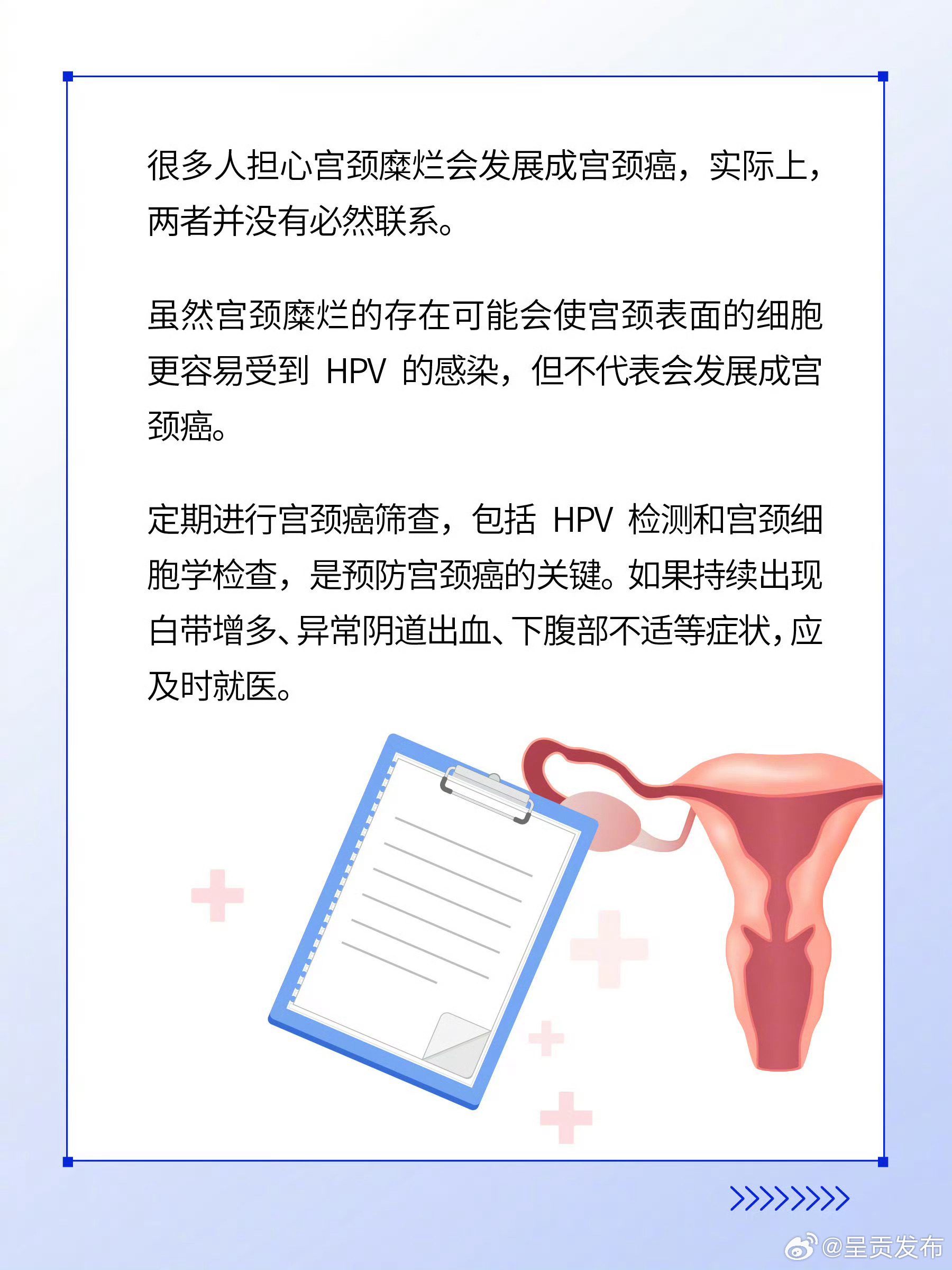 很多人担心宫颈糜烂会发展成宫颈癌，实际上，两者并没有必然联系。

虽然宫颈糜烂的存在可能会使宫颈表面的细胞更容易受到 HPV 的感染，但不代表会发展成宫颈癌。

定期进行宫颈癌筛查，包括 HPV 检测和宫颈细胞学检查，是预防宫颈癌的关键。如果持续出现白带增多、异常阴道出血、下腹部不适等症状，应及时就医。

>>>>>>>>

@呈贡发布